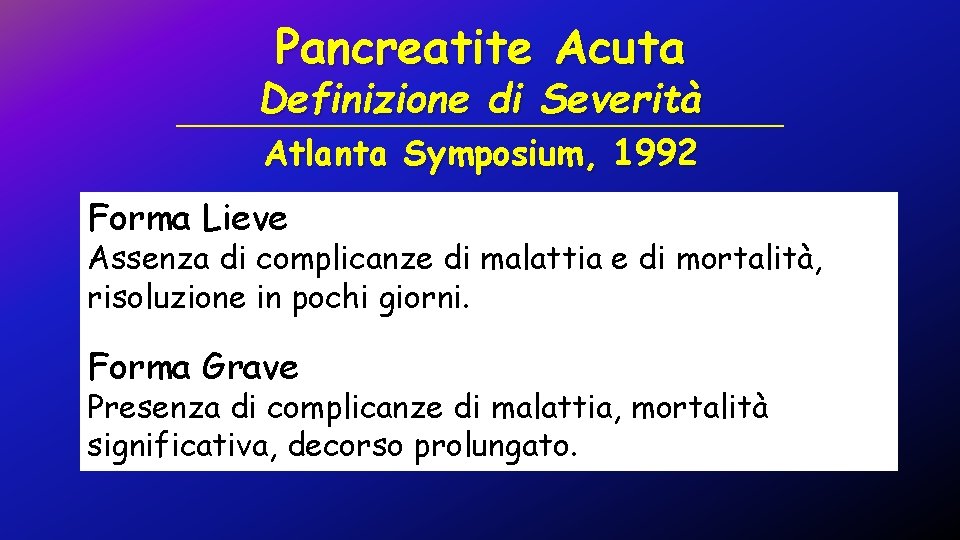 Pancreatite Acuta
Definizione di Severità

Atlanta Symposium, 1992

Forma Lieve
Assenza di complicanze di malattia e di mortalità, risoluzione in pochi giorni.

Forma Grave
Presenza di complicanze di malattia, mortalità significativa, decorso prolungato.